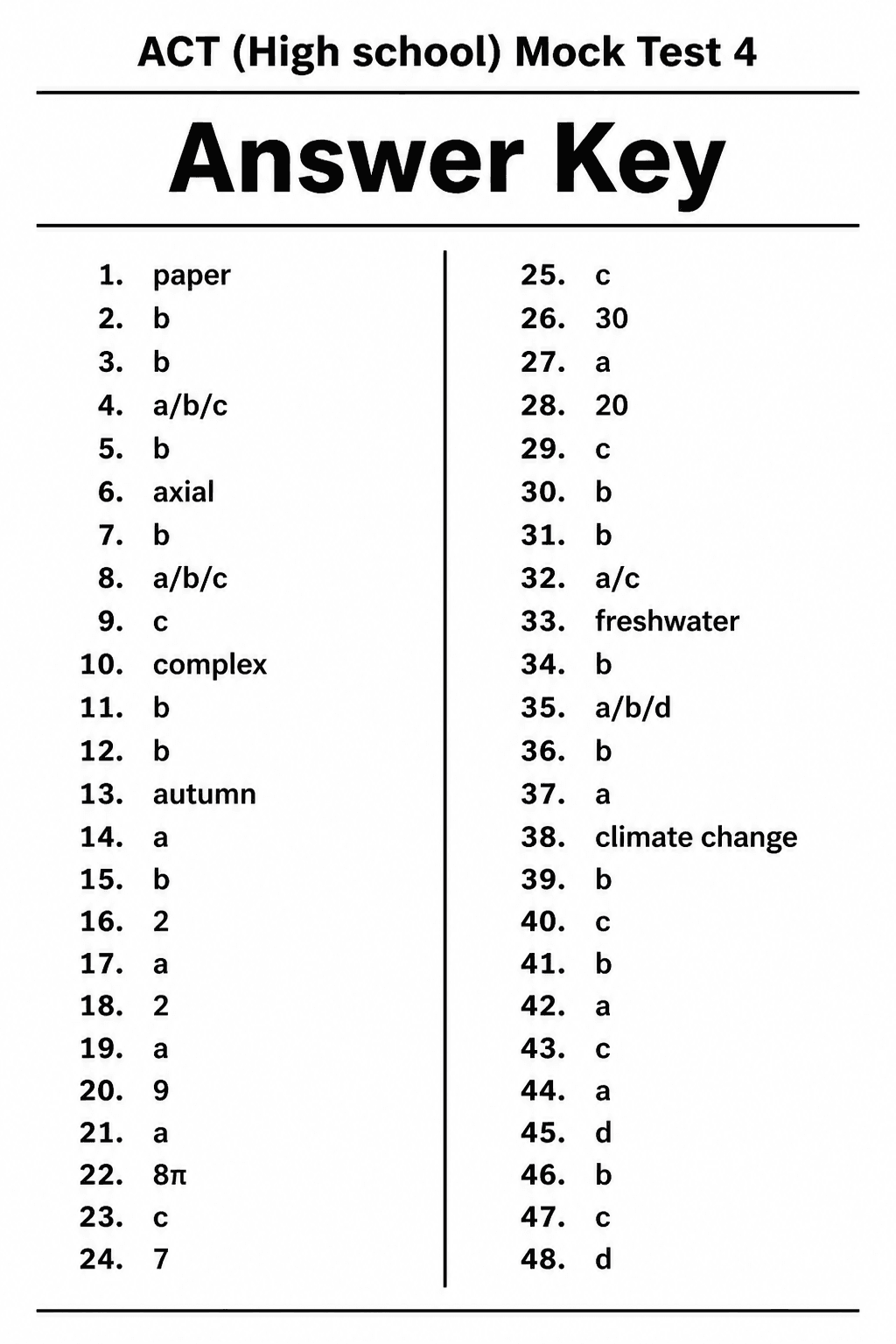 ACT (High school) Mock Test 4

Answer Key

1. paper
2. b
3. b
4. a/b/c
5. b
6. axial
7. b
8. a/b/c
9. c
10. complex
11. b
12. b
13. autumn
14. a
15. b
16. 2
17. a
18. 2
19. a
20. 9
21. a
22. $8\pi$
23. c
24. 7

25. c
26. 30
27. a
28. 20
29. c
30. b
31. b
32. a/c
33. freshwater
34. b
35. a/b/d
36. b
37. a
38. climate change
39. b
40. c
41. b
42. a
43. c
44. a
45. d
46. b
47. c
48. d